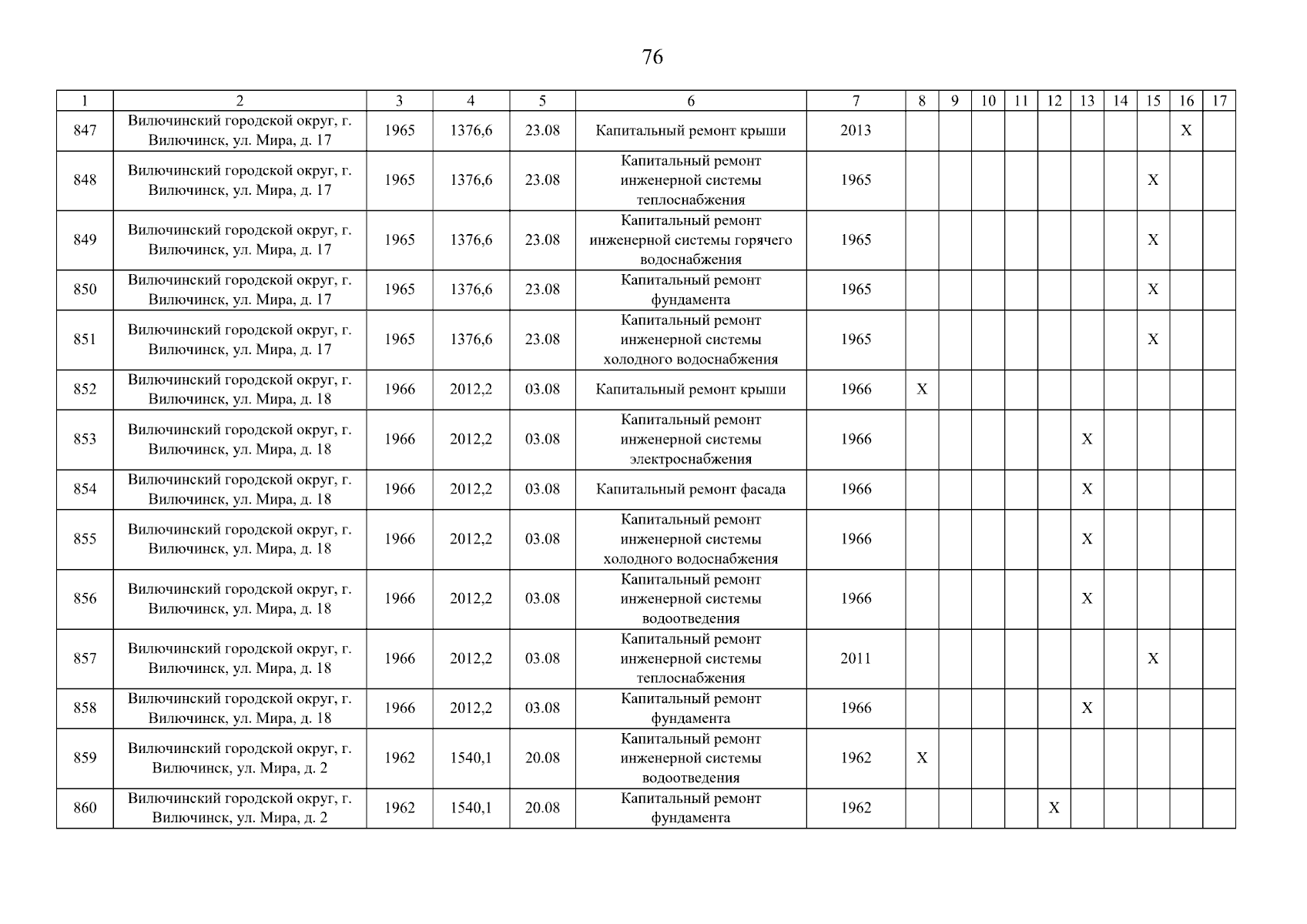 76

| 1 | 2 | 3 | 4 | 5 | 6 | 7 | 8 | 9 | 10 | 11 | 12 | 13 | 14 | 15 | 16 | 17 |
|---|---|---|---|---|---|---|---|---|---|---|---|---|---|---|---|---|
| 847 | Вилючинский городской округ, г. Вилючинск, ул. Мира, д. 17 | 1965 | 1376,6 | 23.08 | Капитальный ремонт крыши | 2013 | | | | | | | | | X | |
| 848 | Вилючинский городской округ, г. Вилючинск, ул. Мира, д. 17 | 1965 | 1376,6 | 23.08 | Капитальный ремонт инженерной системы теплоснабжения | 1965 | | | | | | | | X | | |
| 849 | Вилючинский городской округ, г. Вилючинск, ул. Мира, д. 17 | 1965 | 1376,6 | 23.08 | Капитальный ремонт инженерной системы горячего водоснабжения | 1965 | | | | | | | | X | | |
| 850 | Вилючинский городской округ, г. Вилючинск, ул. Мира, д. 17 | 1965 | 1376,6 | 23.08 | Капитальный ремонт фундамента | 1965 | | | | | | | | X | | |
| 851 | Вилючинский городской округ, г. Вилючинск, ул. Мира, д. 17 | 1965 | 1376,6 | 23.08 | Капитальный ремонт инженерной системы холодного водоснабжения | 1965 | | | | | | | | X | | |
| 852 | Вилючинский городской округ, г. Вилючинск, ул. Мира, д. 18 | 1966 | 2012,2 | 03.08 | Капитальный ремонт крыши | 1966 | X | | | | | | | | | |
| 853 | Вилючинский городской округ, г. Вилючинск, ул. Мира, д. 18 | 1966 | 2012,2 | 03.08 | Капитальный ремонт инженерной системы электроснабжения | 1966 | | | | | | X | | | | |
| 854 | Вилючинский городской округ, г. Вилючинск, ул. Мира, д. 18 | 1966 | 2012,2 | 03.08 | Капитальный ремонт фасада | 1966 | | | | | | X | | | | |
| 855 | Вилючинский городской округ, г. Вилючинск, ул. Мира, д. 18 | 1966 | 2012,2 | 03.08 | Капитальный ремонт инженерной системы холодного водоснабжения | 1966 | | | | | | X | | | | |
| 856 | Вилючинский городской округ, г. Вилючинск, ул. Мира, д. 18 | 1966 | 2012,2 | 03.08 | Капитальный ремонт инженерной системы водоотведения | 1966 | | | | | | X | | | | |
| 857 | Вилючинский городской округ, г. Вилючинск, ул. Мира, д. 18 | 1966 | 2012,2 | 03.08 | Капитальный ремонт инженерной системы теплоснабжения | 2011 | | | | | | | | X | | |
| 858 | Вилючинский городской округ, г. Вилючинск, ул. Мира, д. 18 | 1966 | 2012,2 | 03.08 | Капитальный ремонт фундамента | 1966 | | | | | | X | | | | |
| 859 | Вилючинский городской округ, г. Вилючинск, ул. Мира, д. 2 | 1962 | 1540,1 | 20.08 | Капитальный ремонт инженерной системы водоотведения | 1962 | X | | | | | | | | | |
| 860 | Вилючинский городской округ, г. Вилючинск, ул. Мира, д. 2 | 1962 | 1540,1 | 20.08 | Капитальный ремонт фундамента | 1962 | | | | | X | | | | | |